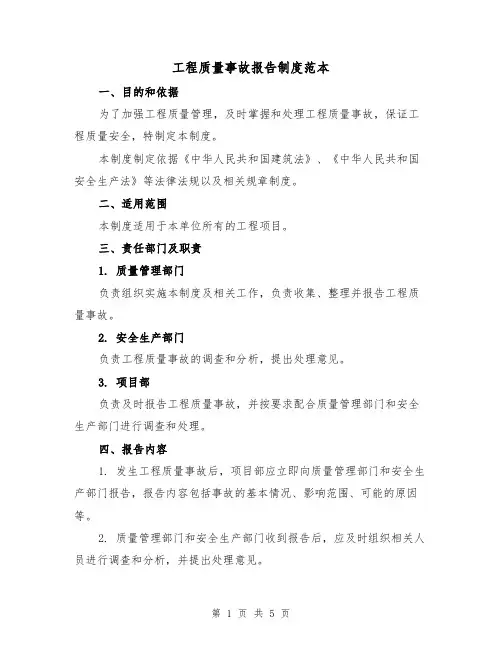 工程质量事故报告制度范本

一、目的和依据

为了加强工程质量管理，及时掌握和处理工程质量事故，保证工程质量安全，特制定本制度。

本制度制定依据《中华人民共和国建筑法》、《中华人民共和国安全生产法》等法律法规以及相关规章制度。

二、适用范围

本制度适用于本单位所有的工程项目。

三、责任部门及职责

1. 质量管理部门

负责组织实施本制度及相关工作，负责收集、整理并报告工程质量事故。

2. 安全生产部门

负责工程质量事故的调查和分析，提出处理意见。

3. 项目部

负责及时报告工程质量事故，并按要求配合质量管理部门和安全生产部门进行调查和处理。

四、报告内容

1. 发生工程质量事故后，项目部应立即向质量管理部门和安全生产部门报告，报告内容包括事故的基本情况、影响范围、可能的原因等。

2. 质量管理部门和安全生产部门收到报告后，应及时组织相关人员进行调查和分析，并提出处理意见。

第 1 页 共 5 页